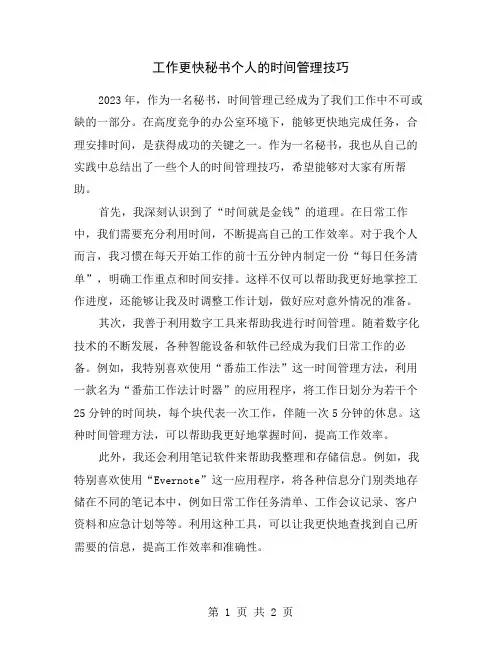 工作更快秘书个人的时间管理技巧

2023年，作为一名秘书，时间管理已经成为了我们工作中不可或缺的一部分。在高度竞争的办公室环境下，能够更快地完成任务，合理安排时间，是获得成功的关键之一。作为一名秘书，我也从自己的实践中总结出了一些个人的时间管理技巧，希望能够对大家有所帮助。

首先，我深刻认识到了“时间就是金钱”的道理。在日常工作中，我们需要充分利用时间，不断提高自己的工作效率。对于我个人而言，我习惯在每天开始工作的前十五分钟内制定一份“每日任务清单”，明确工作重点和时间安排。这样不仅可以帮助我更好地掌控工作进度，还能够让我及时调整工作计划，做好应对意外情况的准备。

其次，我善于利用数字工具来帮助我进行时间管理。随着数字化技术的不断发展，各种智能设备和软件已经成为我们日常工作的必备。例如，我特别喜欢使用“番茄工作法”这一时间管理方法，利用一款名为“番茄工作法计时器”的应用程序，将工作日划分为若干个25分钟的时间块，每个块代表一次工作，伴随一次5分钟的休息。这种时间管理方法，可以帮助我更好地掌握时间，提高工作效率。

此外，我还会利用笔记软件来帮助我整理和存储信息。例如，我特别喜欢使用“Evernote”这一应用程序，将各种信息分门别类地存储在不同的笔记本中，例如日常工作任务清单、工作会议记录、客户资料和应急计划等等。利用这种工具，可以让我更快地查找到自己所需要的信息，提高工作效率和准确性。

第 1 页 共 2 页